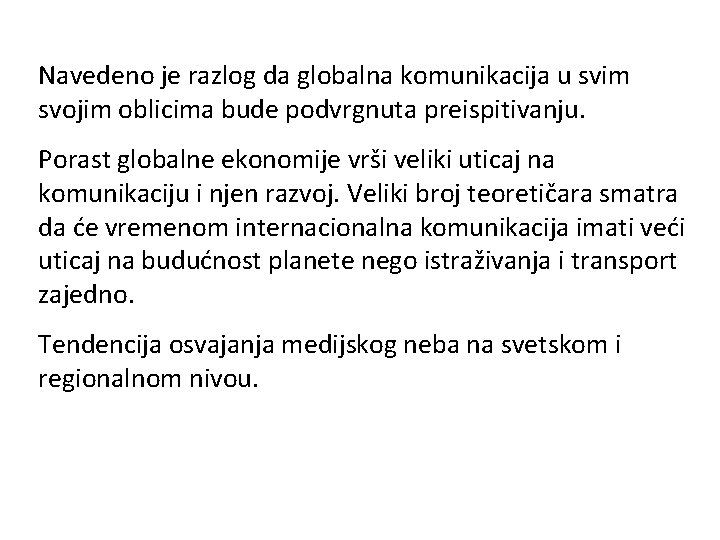 Navedeno je razlog da globalna komunikacija u svim svojim oblicima bude podvrgnuta preispitivanju.

Porast globalne ekonomije vrši veliki uticaj na komunikaciju i njen razvoj. Veliki broj teoretičara smatra da će vremenom internacionalna komunikacija imati veći uticaj na budućnost planete nego istraživanja i transport zajedno.

Tendencija osvajanja medijskog neba na svetskom i regionalnom nivou.